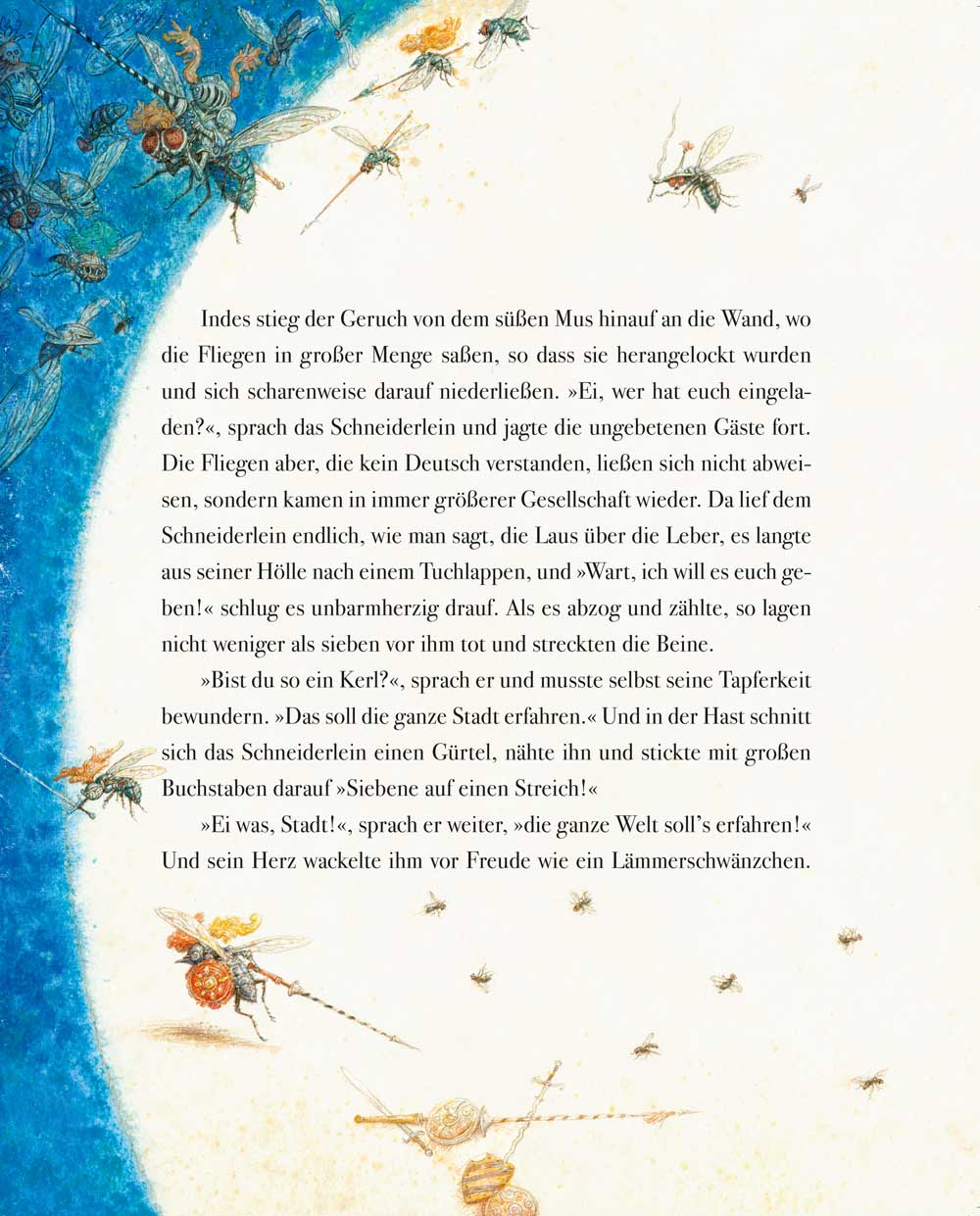 Indes stieg der Geruch von dem süßen Mus hinauf an die Wand, wo die Fliegen in großer Menge saßen, so dass sie herangelockt wurden und sich scharenweise darauf niederließen. »Ei, wer hat euch eingeladen?«, sprach das Schneiderlein und jagte die ungebetenen Gäste fort. Die Fliegen aber, die kein Deutsch verstanden, ließen sich nicht abweisen, sondern kamen in immer größerer Gesellschaft wieder. Da lief dem Schneiderlein endlich, wie man sagt, die Laus über die Leber, es langte aus seiner Hölle nach einem Tuchlappen, und »Wart, ich will es euch geben!« schlug es unbarmherzig drauf. Als es abzog und zählte, so lagen nicht weniger als sieben vor ihm tot und streckten die Beine.

»Bist du so ein Kerl?«, sprach er und musste selbst seine Tapferkeit bewundern. »Das soll die ganze Stadt erfahren.« Und in der Hast schnitt sich das Schneiderlein einen Gürtel, nähte ihn und stickte mit großen Buchstaben darauf »Siebene auf einen Streich!«

»Ei was, Stadt!«, sprach er weiter, »die ganze Welt soll's erfahren!« Und sein Herz wackelte ihm vor Freude wie ein Lämmerschwänzchen.